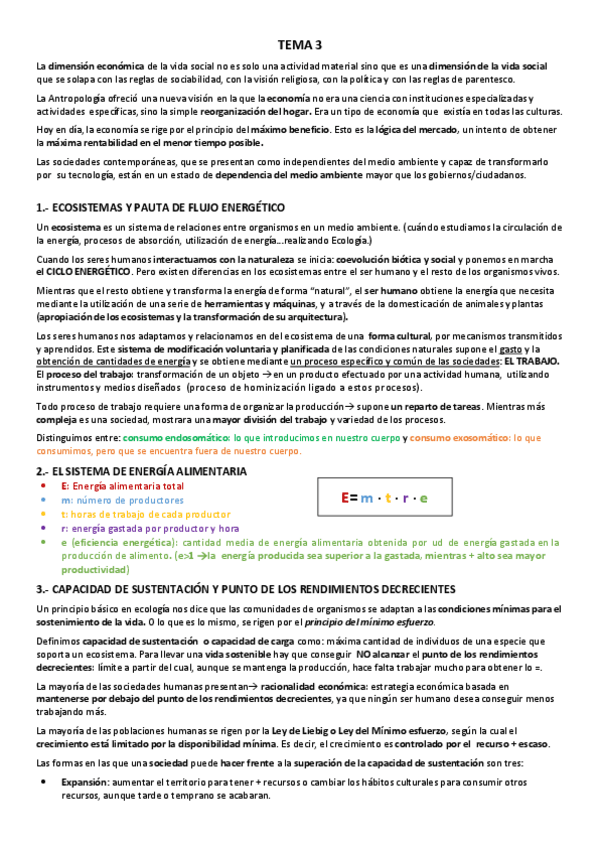 TEMA 3

La dimensión económica de la vida social no es solo una actividad material sino que es una dimensión de la vida social que se solapa con las reglas de sociabilidad, con la visión religiosa, con la política y con las reglas de parentesco.

La Antropología ofreció una nueva visión en la que la economía no era una ciencia con instituciones especializadas y actividades específicas, sino la simple reorganización del hogar. Era un tipo de economía que existía en todas las culturas.

Hoy en día, la economía se rige por el principio del máximo beneficio. Esto es la lógica del mercado, un intento de obtener la máxima rentabilidad en el menor tiempo posible.

Las sociedades contemporáneas, que se presentan como independientes del medio ambiente y capaz de transformarlo por su tecnología, están en un estado de dependencia del medio ambiente mayor que los gobiernos/ciudadanos.

1.- ECOSISTEMAS Y PAUTA DE FLUJO ENERGÉTICO

Un ecosistema es un sistema de relaciones entre organismos en un medio ambiente. (cuándo estudiamos la circulación de la energía, procesos de absorción, utilización de energía…realizando Ecología.)

Cuando los seres humanos interactuamos con la naturaleza se inicia: coevolución biótica y social y ponemos en marcha el CICLO ENERGÉTICO. Pero existen diferencias en los ecosistemas entre el ser humano y el resto de los organismos vivos.

Mientras que el resto obtiene y transforma la energía de forma "natural", el ser humano obtiene la energía que necesita mediante la utilización de una serie de herramientas y máquinas, y a través de la domesticación de animales y plantas (apropiación de los ecosistemas y la transformación de su arquitectura).

Los seres humanos nos adaptamos y relacionamos en el ecosistema de una forma cultural, por mecanismos transmitidos y aprendidos. Este sistema de modificación voluntaria y planificada de las condiciones naturales supone el gasto y la obtención de cantidades de energía y se obtiene mediante un proceso específico y común de las sociedades: EL TRABAJO. El proceso del trabajo: transformación de un objeto → en un producto efectuado por una actividad humana, utilizando instrumentos y medios diseñados (proceso de hominización ligado a estos procesos).

Todo proceso de trabajo requiere una forma de organizar la producción→ supone un reparto de tareas. Mientras más compleja es una sociedad, mostrara una mayor división del trabajo y variedad de los procesos.

Distinguimos entre: consumo endosomático: lo que introducimos en nuestro cuerpo y consumo exosomático: lo que consumimos, pero que se encuentra fuera de nuestro cuerpo.

2.- EL SISTEMA DE ENERGÍA ALIMENTARIA

• E: Energía alimentaria total
• m: número de productores
• t: horas de trabajo de cada productor
• r: energía gastada por productor y hora
• e (eficiencia energética): cantidad media de energía alimentaria obtenida por ud de energía gastada en la producción de alimento. (e>1 →la energía producida sea superior a la gastada, mientras + alto sea mayor productividad)

$E = m \cdot t \cdot r \cdot e$

3.- CAPACIDAD DE SUSTENTACIÓN Y PUNTO DE LOS RENDIMIENTOS DECRECIENTES

Un principio básico en ecología nos dice que las comunidades de organismos se adaptan a las condiciones mínimas para el sostenimiento de la vida. O lo que es lo mismo, se rigen por el principio del mínimo esfuerzo.

Definimos capacidad de sustentación o capacidad de carga como: máxima cantidad de individuos de una especie que soporta un ecosistema. Para llevar una vida sostenible hay que conseguir NO alcanzar el punto de los rendimientos decrecientes: límite a partir del cual, aunque se mantenga la producción, hace falta trabajar mucho para obtener lo =.

La mayoría de las sociedades humanas presentan→ racionalidad económica: estrategia económica basada en mantenerse por debajo del punto de los rendimientos decrecientes, ya que ningún ser humano desea conseguir menos trabajando más.

La mayoría de las poblaciones humanas se rigen por la Ley de Liebig o Ley del Mínimo esfuerzo, según la cual el crecimiento está limitado por la disponibilidad mínima. Es decir, el crecimiento es controlado por el recurso + escaso.

Las formas en las que una sociedad puede hacer frente a la superación de la capacidad de sustentación son tres:

• Expansión: aumentar el territorio para tener + recursos o cambiar los hábitos culturales para consumir otros recursos, aunque tarde o temprano se acabaran.